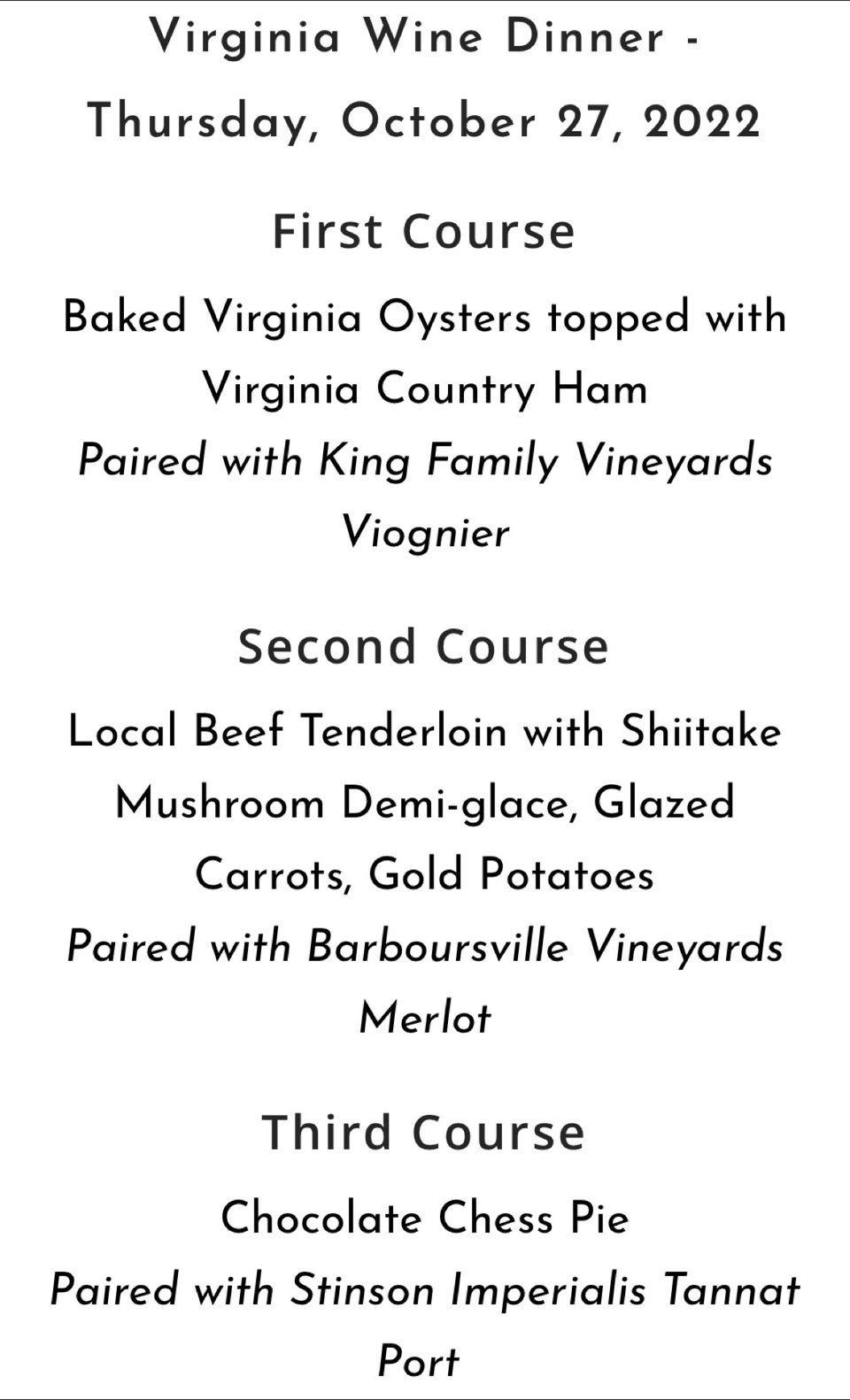 Virginia Wine Dinner - Thursday, October 27, 2022

First Course

Baked Virginia Oysters topped with Virginia Country Ham
Paired with King Family Vineyards Viognier

Second Course

Local Beef Tenderloin with Shiitake Mushroom Demi-glace, Glazed Carrots, Gold Potatoes
Paired with Barboursville Vineyards Merlot

Third Course

Chocolate Chess Pie
Paired with Stinson Imperialis Tannat Port